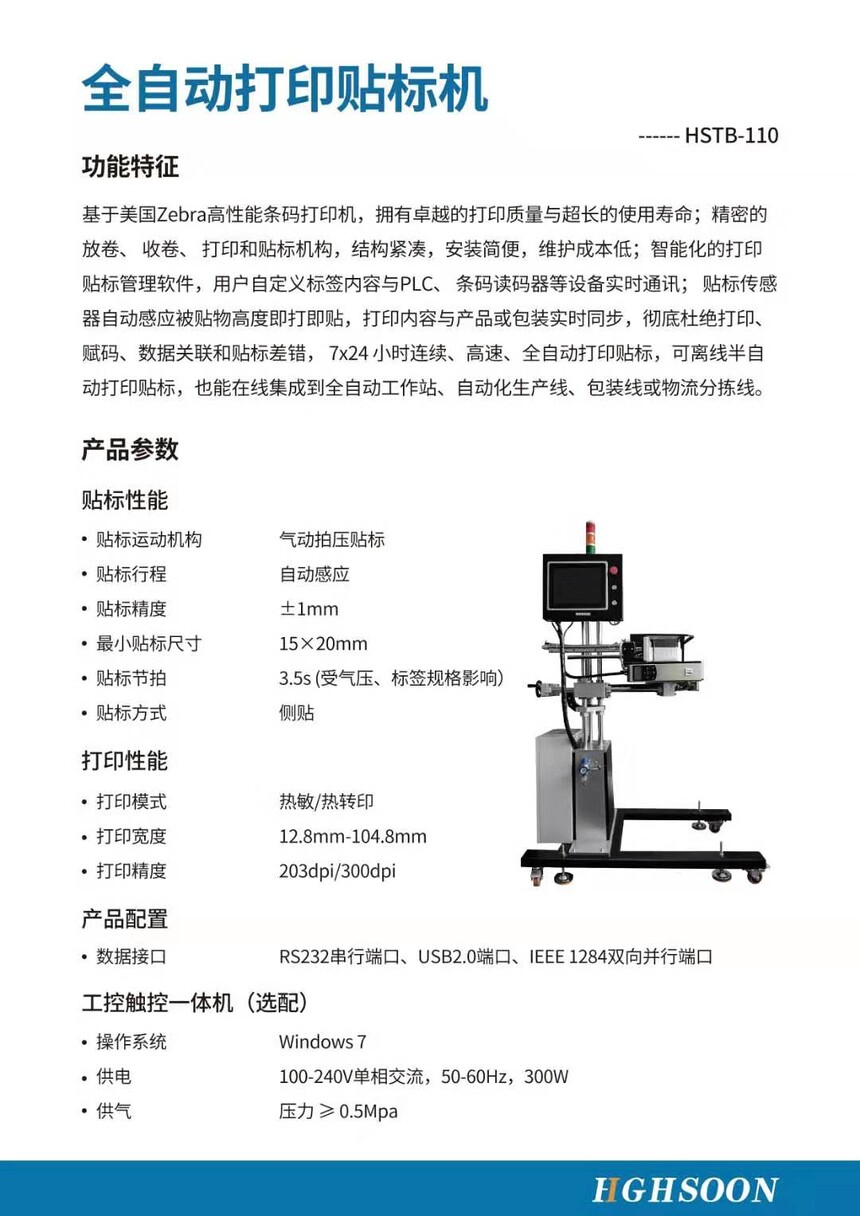 全自动打印贴标机

------ HSTB-110

功能特征

基于美国Zebra高性能条码打印机，拥有卓越的打印质量与超长的使用寿命；精密的放卷、收卷、打印和贴标机构，结构紧凑，安装简便，维护成本低；智能化的打印贴标管理软件，用户自定义标签内容与PLC、条码读码器等设备实时通讯；贴标传感器自动感应被贴物高度即打即贴，打印内容与产品或包装实时同步，彻底杜绝打印、赋码、数据关联和贴标差错，7x24 小时连续、高速、全自动打印贴标，可离线半自动打印贴标，也能在线集成到全自动工作站、自动化生产线、包装线或物流分拣线。

产品参数

贴标性能

• 贴标运动机构 气动拍压贴标
• 贴标行程 自动感应
• 贴标精度 ±1mm
• 最小贴标尺寸 15×20mm
• 贴标节拍 3.5s (受气压、标签规格影响)
• 贴标方式 侧贴

打印性能

• 打印模式 热敏/热转印
• 打印宽度 12.8mm-104.8mm
• 打印精度 203dpi/300dpi

产品配置

• 数据接口 RS232串行端口、USB2.0端口、IEEE 1284双向并行端口

工控触控一体机（选配）

• 操作系统 Windows 7
• 供电 100-240V单相交流，50-60Hz，300W
• 供气 压力 ≥ 0.5Mpa

HIGHSOON